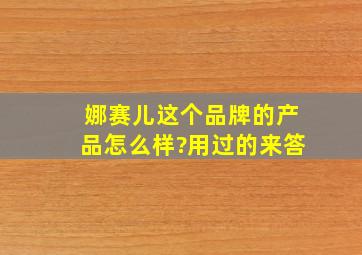 娜赛儿这个品牌的产品怎么样?用过的来答